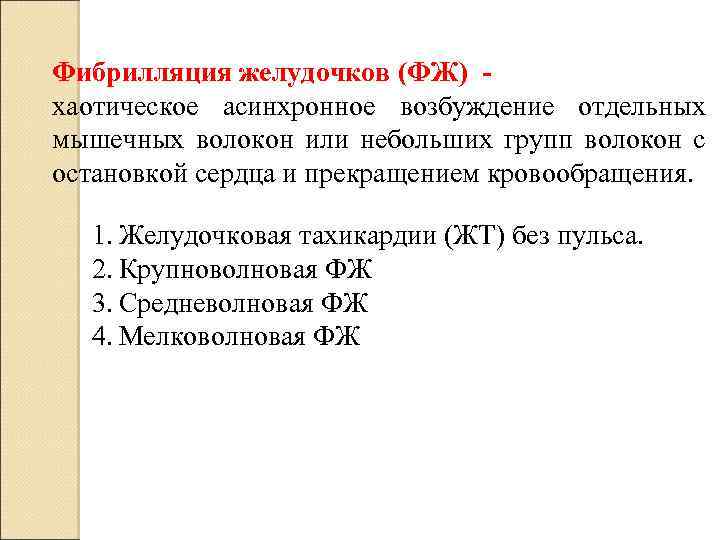 Фибрилляция желудочков (ФЖ) - хаотическое асинхронное возбуждение отдельных мышечных волокон или небольших групп волокон с остановкой сердца и прекращением кровообращения.

1. Желудочковая тахикардии (ЖТ) без пульса.
2. Крупноволновая ФЖ
3. Средневолновая ФЖ
4. Мелковолновая ФЖ